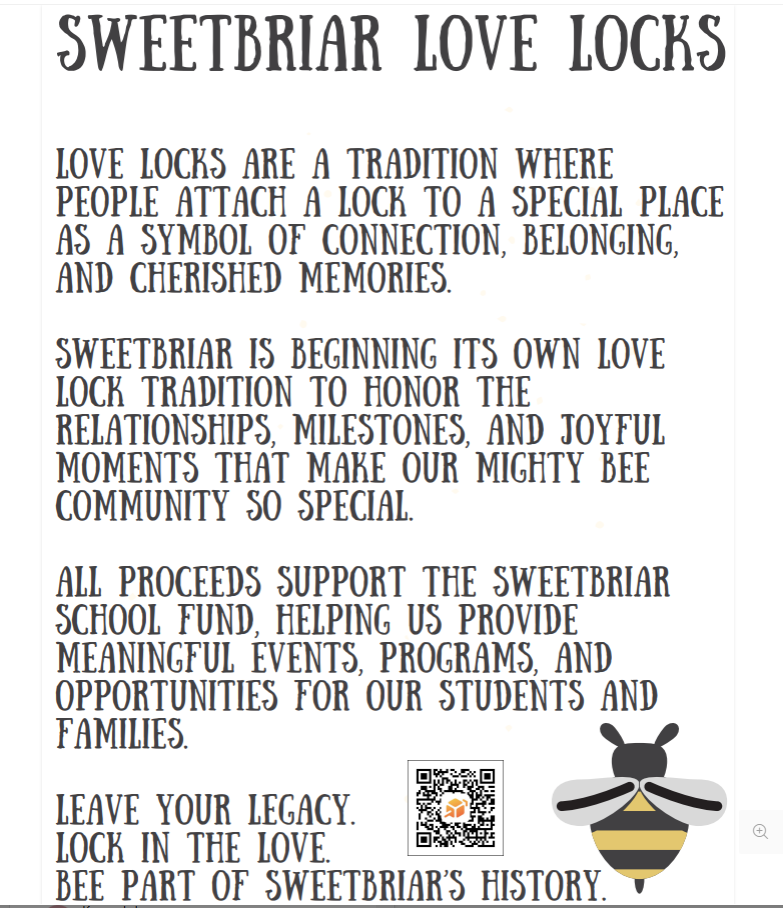 SWEETBRIAR LOVE LOCKS

LOVE LOCKS ARE A TRADITION WHERE PEOPLE ATTACH A LOCK TO A SPECIAL PLACE AS A SYMBOL OF CONNECTION, BELONGING, AND CHERISHED MEMORIES.

SWEETBRIAR IS BEGINNING ITS OWN LOVE LOCK TRADITION TO HONOR THE RELATIONSHIPS, MILESTONES, AND JOYFUL MOMENTS THAT MAKE OUR MIGHTY BEE COMMUNITY SO SPECIAL.

ALL PROCEEDS SUPPORT THE SWEETBRIAR SCHOOL FUND, HELPING US PROVIDE MEANINGFUL EVENTS, PROGRAMS, AND OPPORTUNITIES FOR OUR STUDENTS AND FAMILIES.

LEAVE YOUR LEGACY.
LOCK IN THE LOVE.
BEE PART OF SWEETBRIAR'S HISTORY.